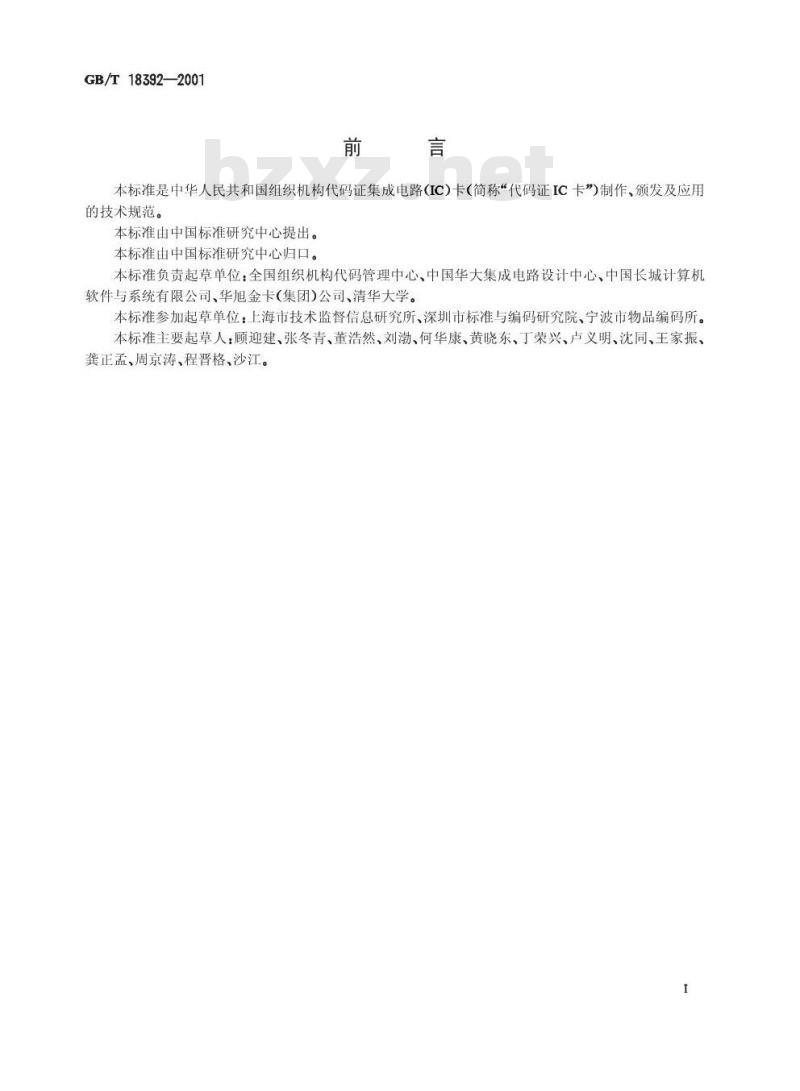 GB/T 18392—2001

前　　言

bzxz.net

本标准是中华人民共和国组织机构代码证集成电路(IC)卡(简称“代码证 IC 卡”)制作、颁发及应用的技术规范。

本标准由中国标准研究中心提出。

本标准由中国标准研究中心归口。

本标准负责起草单位:全国组织机构代码管理中心、中国华大集成电路设计中心、中国长城计算机软件与系统有限公司、华旭金卡(集团)公司、清华大学。

本标准参加起草单位:上海市技术监督信息研究所、深圳市标准与编码研究院、宁波市物品编码所。

本标准主要起草人:顾迎建、张冬青、董浩然、刘渤、何华康、黄晓东、丁荣兴、卢义明、沈同、王家振、龚正孟、周京涛、程晋格、沙江。

I